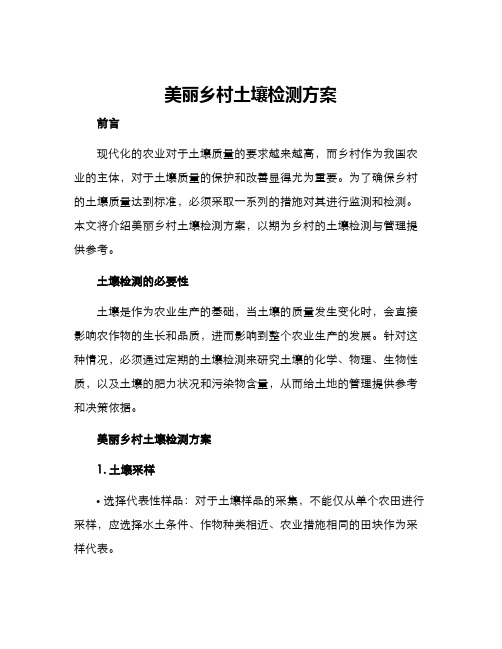 美丽乡村土壤检测方案

前言

现代化的农业对于土壤质量的要求越来越高，而乡村作为我国农业的主体，对于土壤质量的保护和改善显得尤为重要。为了确保乡村的土壤质量达到标准，必须采取一系列的措施对其进行监测和检测。本文将介绍美丽乡村土壤检测方案，以期为乡村的土壤检测与管理提供参考。

土壤检测的必要性

土壤是作为农业生产的基础，当土壤的质量发生变化时，会直接影响农作物的生长和品质，进而影响到整个农业生产的发展。针对这种情况，必须通过定期的土壤检测来研究土壤的化学、物理、生物性质，以及土壤的肥力状况和污染物含量，从而给土地的管理提供参考和决策依据。

美丽乡村土壤检测方案

1. 土壤采样

• 选择代表性样品：对于土壤样品的采集，不能仅从单个农田进行采样，应选择水土条件、作物种类相近、农业措施相同的田块作为采样代表。